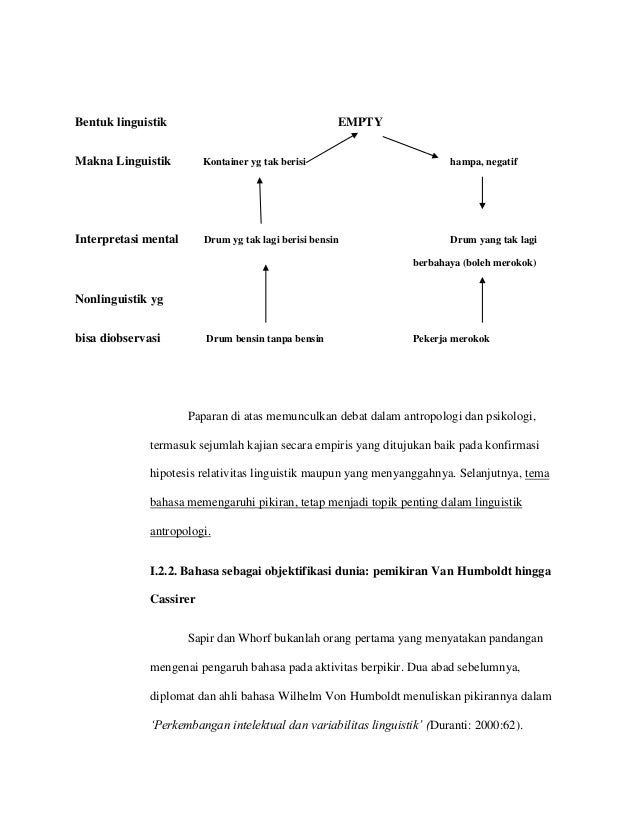 Bentuk linguistik EMPTY

Makna Linguistik Kontainer yg tak berisi hampa, negatif

Interpretasi mental Drum yg tak lagi berisi bensin Drum yang tak lagi berbahaya (boleh merokok)

Nonlinguistik yg bisa diobservasi Drum bensin tanpa bensin Pekerja merokok

Paparan di atas memunculkan debat dalam antropologi dan psikologi, termasuk sejumlah kajian secara empiris yang ditujukan baik pada konfirmasi hipotesis relativitas linguistik maupun yang menyanggahnya. Selanjutnya, tema bahasa memengaruhi pikiran, tetap menjadi topik penting dalam linguistik antropologi.

I.2.2. Bahasa sebagai objektifikasi dunia: pemikiran Van Humboldt hingga Cassirer

Sapir dan Whorf bukanlah orang pertama yang menyatakan pandangan mengenai pengaruh bahasa pada aktivitas berpikir. Dua abad sebelumnya, diplomat dan ahli bahasa Wilhelm Von Humboldt menuliskan pikirannya dalam 'Perkembangan intelektual dan variabilitas linguistik' (Duranti: 2000:62).